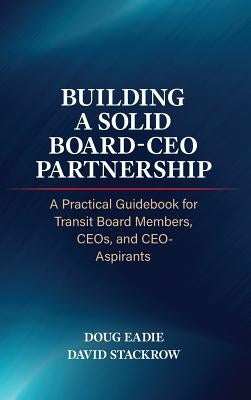 BUILDING A SOLID BOARD-CEO PARTNERSHIP

A Practical Guidebook for Transit Board Members, CEOs, and CEO-Aspirants

DOUG EADIE
DAVID STACKROW